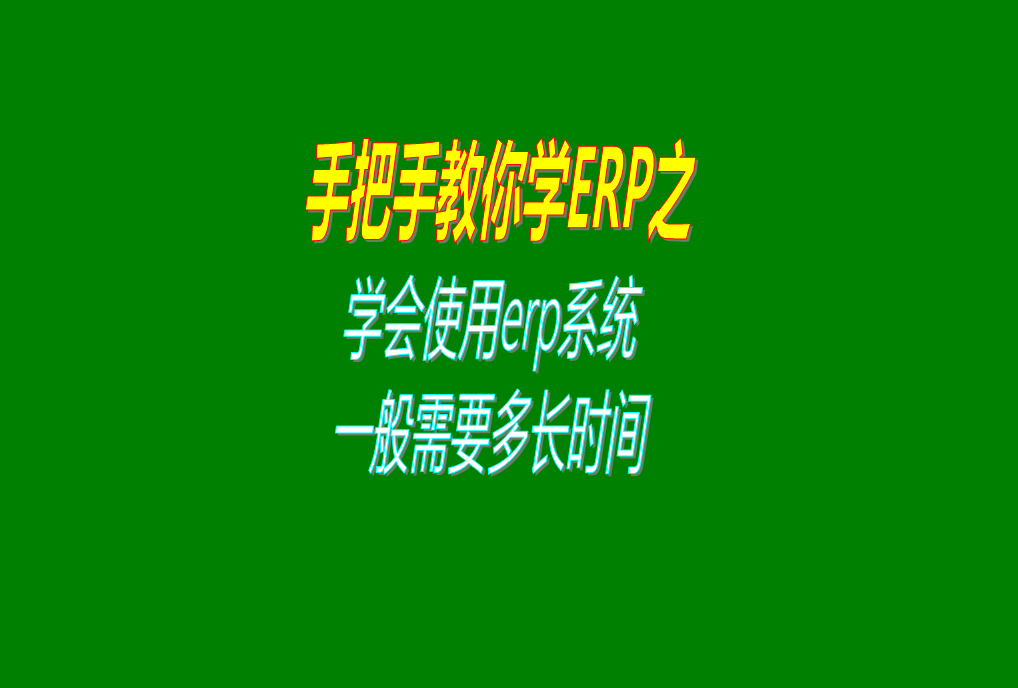 手把手教你学ERP之

学会使用erp系统
一般需要多长时间